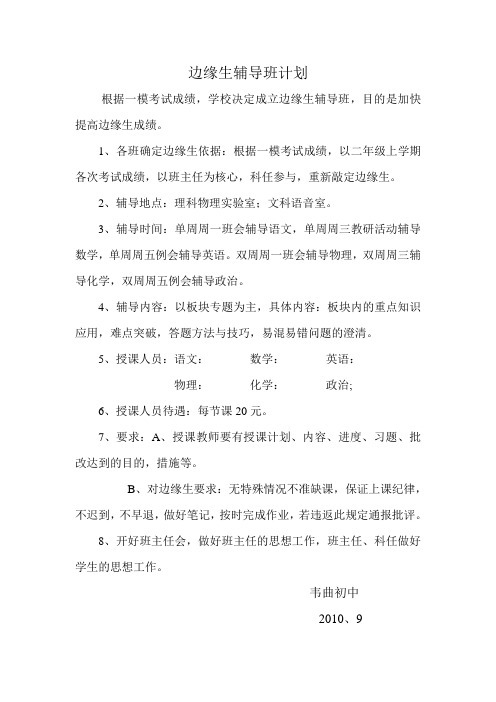 边缘生辅导班计划

根据一模考试成绩，学校决定成立边缘生辅导班，目的是加快提高边缘生成绩。

1、各班确定边缘生依据：根据一模考试成绩，以二年级上学期各次考试成绩，以班主任为核心，科任参与，重新敲定边缘生。

2、辅导地点：理科物理实验室；文科语音室。

3、辅导时间：单周周一班会辅导语文，单周周三教研活动辅导数学，单周周五例会辅导英语。双周周一班会辅导物理，双周周三辅导化学，双周周五例会辅导政治。

4、辅导内容：以板块专题为主，具体内容：板块内的重点知识应用，难点突破，答题方法与技巧，易混易错问题的澄清。

5、授课人员：语文： 数学： 英语：

物理： 化学： 政治;

6、授课人员待遇：每节课 20 元。

7、要求：A、授课教师要有授课计划、内容、进度、习题、批改达到的目的，措施等。

B、对边缘生要求：无特殊情况不准缺课，保证上课纪律，不迟到，不早退，做好笔记，按时完成作业，若违返此规定通报批评。

8、开好班主任会，做好班主任的思想工作，班主任、科任做好学生的思想工作。

韦曲初中

2010、9